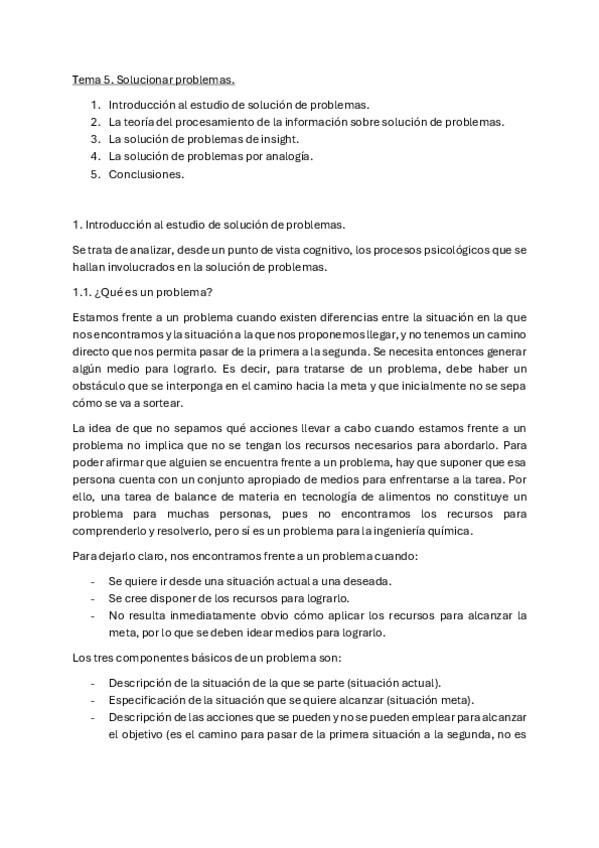 Tema 5. Solucionar problemas.

1. Introducción al estudio de solución de problemas.
2. La teoría del procesamiento de la información sobre solución de problemas.
3. La solución de problemas de insight.
4. La solución de problemas por analogía.
5. Conclusiones.

1. Introducción al estudio de solución de problemas.

Se trata de analizar, desde un punto de vista cognitivo, los procesos psicológicos que se hallan involucrados en la solución de problemas.

1.1. ¿Qué es un problema?

Estamos frente a un problema cuando existen diferencias entre la situación en la que nos encontramos y la situación a la que nos proponemos llegar, y no tenemos un camino directo que nos permita pasar de la primera a la segunda. Se necesita entonces generar algún medio para lograrlo. Es decir, para tratarse de un problema, debe haber un obstáculo que se interponga en el camino hacia la meta y que inicialmente no se sepa cómo se va a sortear.

La idea de que no sepamos qué acciones llevar a cabo cuando estamos frente a un problema no implica que no se tengan los recursos necesarios para abordarlo. Para poder afirmar que alguien se encuentra frente a un problema, hay que suponer que esa persona cuenta con un conjunto apropiado de medios para enfrentarse a la tarea. Por ello, una tarea de balance de materia en tecnología de alimentos no constituye un problema para muchas personas, pues no encontramos los recursos para comprenderlo y resolverlo, pero sí es un problema para la ingeniería química.

Para dejarlo claro, nos encontramos frente a un problema cuando:

- Se quiere ir desde una situación actual a una deseada.
- Se cree disponer de los recursos para lograrlo.
- No resulta inmediatamente obvio cómo aplicar los recursos para alcanzar la meta, por lo que se deben idear medios para lograrlo.

Los tres componentes básicos de un problema son:

- Descripción de la situación de la que se parte (situación actual).
- Especificación de la situación que se quiere alcanzar (situación meta).
- Descripción de las acciones que se pueden y no se pueden emplear para alcanzar el objetivo (es el camino para pasar de la primera situación a la segunda, no es